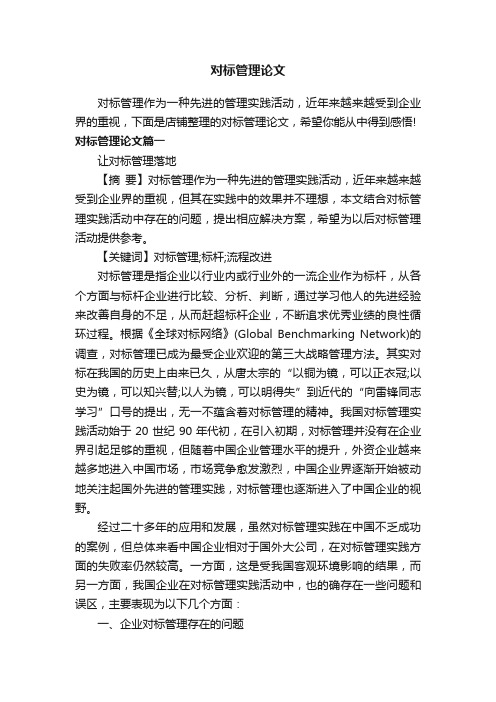 对标管理论文

对标管理作为一种先进的管理实践活动，近年来越来越受到企业界的重视，下面是店铺整理的对标管理论文，希望你能从中得到感悟!

对标管理论文篇一

让对标管理落地

【摘 要】对标管理作为一种先进的管理实践活动，近年来越来越受到企业界的重视，但其在实践中的效果并不理想，本文结合对标管理实践活动中存在的问题，提出相应解决方案，希望为以后对标管理活动提供参考。

【关键词】对标管理;标杆;流程改进

对标管理是指企业以行业内或行业外的一流企业作为标杆，从各个方面与标杆企业进行比较、分析、判断，通过学习他人的先进经验来改善自身的不足，从而赶超标杆企业，不断追求优秀业绩的良性循环过程。根据《全球对标网络》(Global Benchmarking Network)的调查，对标管理已成为最受企业欢迎的第三大战略管理方法。其实对标在我国的历史上由来已久，从唐太宗的“以铜为镜，可以正衣冠;以史为镜，可以知兴替;以人为镜，可以明得失”到近代的“向雷锋同志学习”口号的提出，无一不蕴含着对标管理的精神。我国对标管理实践活动始于 20 世纪 90 年代初，在引入初期，对标管理并没有在企业界引起足够的重视，但随着中国企业管理水平的提升，外资企业越来越多地进入中国市场，市场竞争愈发激烈，中国企业界逐渐开始被动地关注起国外先进的管理实践，对标管理也逐渐进入了中国企业的视野。

经过二十多年的应用和发展，虽然对标管理实践在中国不乏成功的案例，但总体来看中国企业相对于国外大公司，在对标管理实践方面的失败率仍然较高。一方面，这是受我国客观环境影响的结果，而另一方面，我国企业在对标管理实践活动中，也的确存在一些问题和误区，主要表现为以下几个方面：

一、企业对标管理存在的问题